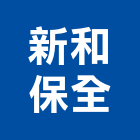 新和
保全